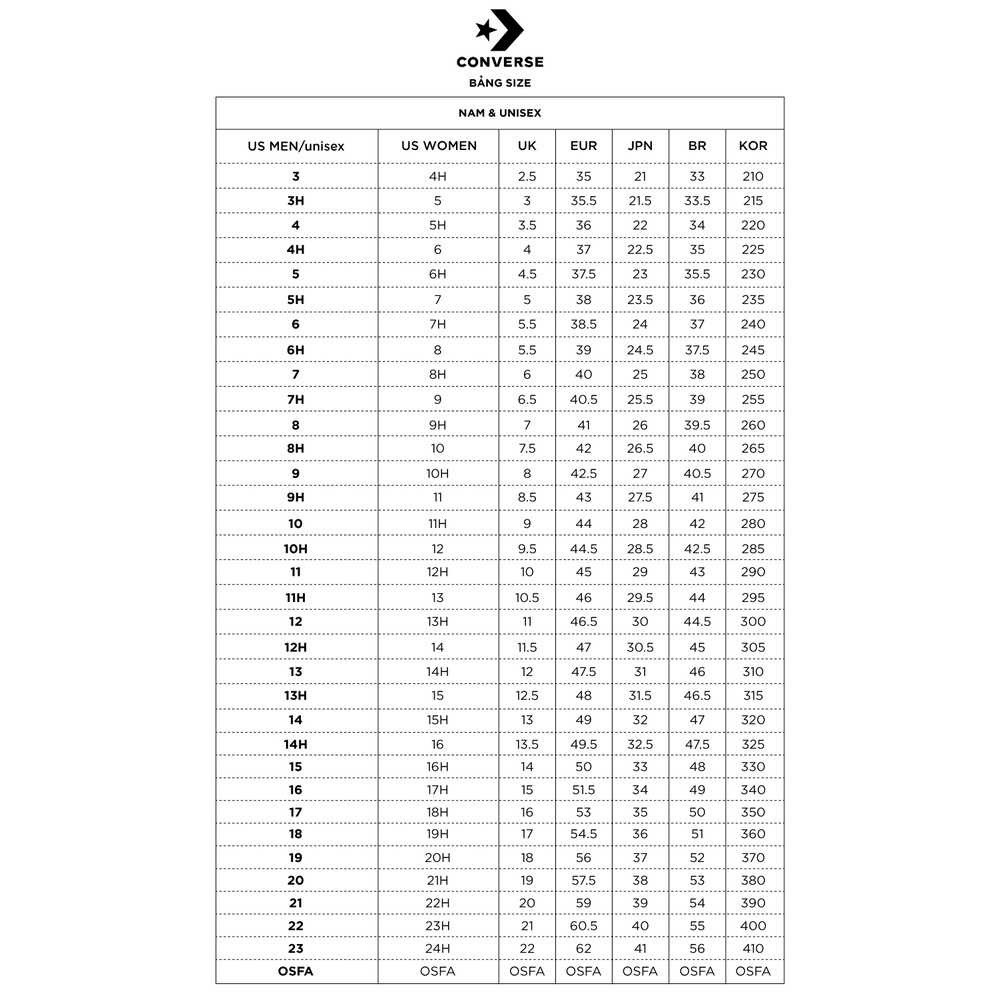 CONVERSE
BẢNG SIZE

NAM & UNISEX

| US MEN/unisex | US WOMEN | UK | EUR | JPN | BR | KOR |
|---|---|---|---|---|---|---|
| 3 | 4H | 2.5 | 35 | 21 | 33 | 210 |
| 3H | 5 | 3 | 35.5 | 21.5 | 33.5 | 215 |
| 4 | 5H | 3.5 | 36 | 22 | 34 | 220 |
| 4H | 6 | 4 | 37 | 22.5 | 35 | 225 |
| 5 | 6H | 4.5 | 37.5 | 23 | 35.5 | 230 |
| 5H | 7 | 5 | 38 | 23.5 | 36 | 235 |
| 6 | 7H | 5.5 | 38.5 | 24 | 37 | 240 |
| 6H | 8 | 5.5 | 39 | 24.5 | 37.5 | 245 |
| 7 | 8H | 6 | 40 | 25 | 38 | 250 |
| 7H | 9 | 6.5 | 40.5 | 25.5 | 39 | 255 |
| 8 | 9H | 7 | 41 | 26 | 39.5 | 260 |
| 8H | 10 | 7.5 | 42 | 26.5 | 40 | 265 |
| 9 | 10H | 8 | 42.5 | 27 | 40.5 | 270 |
| 9H | 11 | 8.5 | 43 | 27.5 | 41 | 275 |
| 10 | 11H | 9 | 44 | 28 | 42 | 280 |
| 10H | 12 | 9.5 | 44.5 | 28.5 | 42.5 | 285 |
| 11 | 12H | 10 | 45 | 29 | 43 | 290 |
| 11H | 13 | 10.5 | 46 | 29.5 | 44 | 295 |
| 12 | 13H | 11 | 46.5 | 30 | 44.5 | 300 |
| 12H | 14 | 11.5 | 47 | 30.5 | 45 | 305 |
| 13 | 14H | 12 | 47.5 | 31 | 46 | 310 |
| 13H | 15 | 12.5 | 48 | 31.5 | 46.5 | 315 |
| 14 | 15H | 13 | 49 | 32 | 47 | 320 |
| 14H | 16 | 13.5 | 49.5 | 32.5 | 47.5 | 325 |
| 15 | 16H | 14 | 50 | 33 | 48 | 330 |
| 16 | 17H | 15 | 51.5 | 34 | 49 | 340 |
| 17 | 18H | 16 | 53 | 35 | 50 | 350 |
| 18 | 19H | 17 | 54.5 | 36 | 51 | 360 |
| 19 | 20H | 18 | 56 | 37 | 52 | 370 |
| 20 | 21H | 19 | 57.5 | 38 | 53 | 380 |
| 21 | 22H | 20 | 59 | 39 | 54 | 390 |
| 22 | 23H | 21 | 60.5 | 40 | 55 | 400 |
| 23 | 24H | 22 | 62 | 41 | 56 | 410 |
| OSFA | OSFA | OSFA | OSFA | OSFA | OSFA | OSFA |